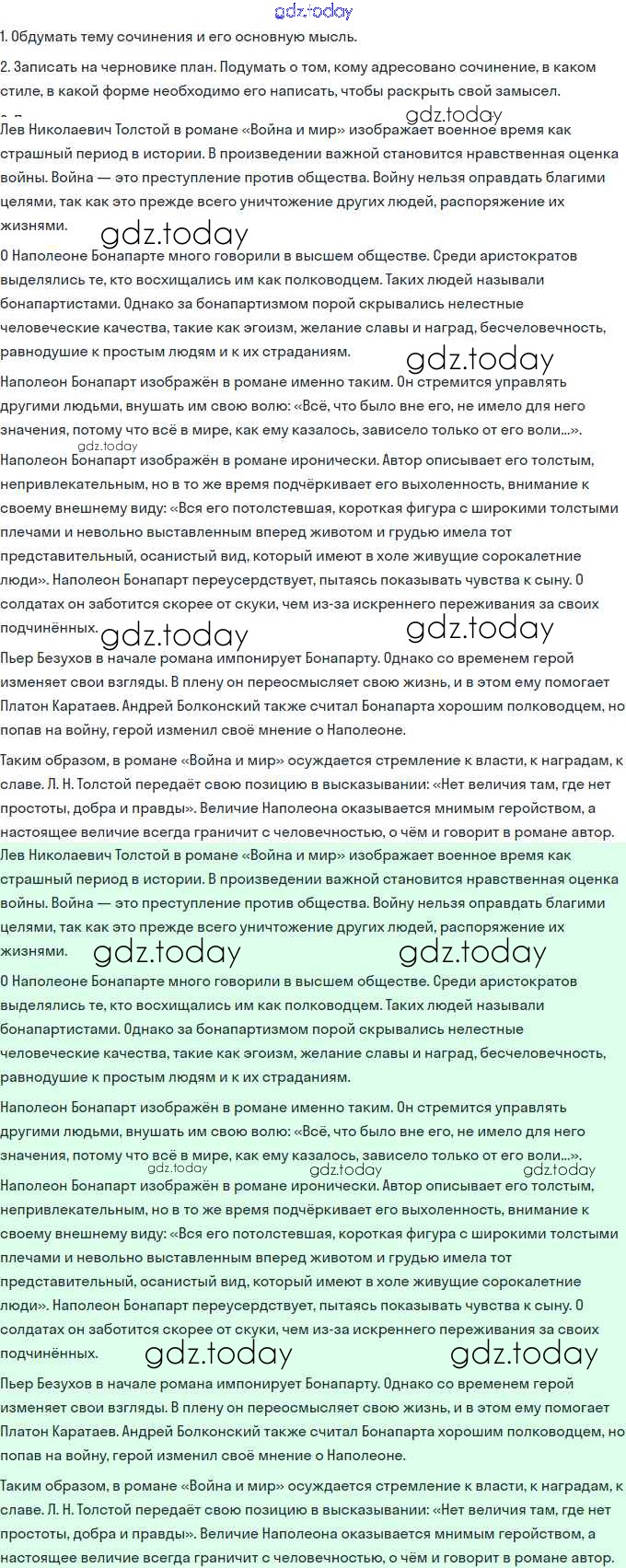 gdz.today

1. Обдумать тему сочинения и его основную мысль.

2. Записать на черновике план. Подумать о том, кому адресовано сочинение, в каком стиле, в какой форме необходимо его написать, чтобы раскрыть свой замысел.

gdz.today

Лев Николаевич Толстой в романе «Война и мир» изображает военное время как страшный период в истории. В произведении важной становится нравственная оценка войны. Война — это преступление против общества. Войну нельзя оправдать благими целями, так как это прежде всего уничтожение других людей, распоряжение их жизнями.

gdz.today

О Наполеоне Бонапарте много говорили в высшем обществе. Среди аристократов выделялись те, кто восхищались им как полководцем. Таких людей называли бонапартистами. Однако за бонапартизмом порой скрывались нелестные человеческие качества, такие как эгоизм, желание славы и наград, бесчеловечность, равнодушие к простым людям и к их страданиям.

gdz.today

Наполеон Бонапарт изображён в романе именно таким. Он стремится управлять другими людьми, внушать им свою волю: «Всё, что было вне его, не имело для него значения, потому что всё в мире, как ему казалось, зависело только от его воли...».

gdz.today

Наполеон Бонапарт изображён в романе иронически. Автор описывает его толстым, непривлекательным, но в то же время подчёркивает его выхоленность, внимание к своему внешнему виду: «Вся его потолстевшая, короткая фигура с широкими толстыми плечами и невольно выставленным вперед животом и грудью имела тот представительный, осанистый вид, который имеют в холе живущие сорокалетние люди». Наполеон Бонапарт переусердствует, пытаясь показывать чувства к сыну. О солдатах он заботится скорее от скуки, чем из-за искреннего переживания за своих подчинённых.

gdz.today gdz.today

Пьер Безухов в начале романа импонирует Бонапарту. Однако со временем герой изменяет свои взгляды. В плену он переосмысляет свою жизнь, и в этом ему помогает Платон Каратаев. Андрей Болконский также считал Бонапарта хорошим полководцем, но попав на войну, герой изменил своё мнение о Наполеоне.

Таким образом, в романе «Война и мир» осуждается стремление к власти, к наградам, к славе. Л. Н. Толстой передаёт свою позицию в высказывании: «Нет величия там, где нет простоты, добра и правды». Величие Наполеона оказывается мнимым геройством, а настоящее величие всегда граничит с человечностью, о чём и говорит в романе автор.

Лев Николаевич Толстой в романе «Война и мир» изображает военное время как страшный период в истории. В произведении важной становится нравственная оценка войны. Война — это преступление против общества. Войну нельзя оправдать благими целями, так как это прежде всего уничтожение других людей, распоряжение их жизнями.

gdz.today gdz.today

О Наполеоне Бонапарте много говорили в высшем обществе. Среди аристократов выделялись те, кто восхищались им как полководцем. Таких людей называли бонапартистами. Однако за бонапартизмом порой скрывались нелестные человеческие качества, такие как эгоизм, желание славы и наград, бесчеловечность, равнодушие к простым людям и к их страданиям.

Наполеон Бонапарт изображён в романе именно таким. Он стремится управлять другими людьми, внушать им свою волю: «Всё, что было вне его, не имело для него значения, потому что всё в мире, как ему казалось, зависело только от его воли...».

gdz.today gdz.today gdz.today

Наполеон Бонапарт изображён в романе иронически. Автор описывает его толстым, непривлекательным, но в то же время подчёркивает его выхоленность, внимание к своему внешнему виду: «Вся его потолстевшая, короткая фигура с широкими толстыми плечами и невольно выставленным вперед животом и грудью имела тот представительный, осанистый вид, который имеют в холе живущие сорокалетние люди». Наполеон Бонапарт переусердствует, пытаясь показывать чувства к сыну. О солдатах он заботится скорее от скуки, чем из-за искреннего переживания за своих подчинённых.

gdz.today gdz.today

Пьер Безухов в начале романа импонирует Бонапарту. Однако со временем герой изменяет свои взгляды. В плену он переосмысляет свою жизнь, и в этом ему помогает Платон Каратаев. Андрей Болконский также считал Бонапарта хорошим полководцем, но попав на войну, герой изменил своё мнение о Наполеоне.

Таким образом, в романе «Война и мир» осуждается стремление к власти, к наградам, к славе. Л. Н. Толстой передаёт свою позицию в высказывании: «Нет величия там, где нет простоты, добра и правды». Величие Наполеона оказывается мнимым геройством, а настоящее величие всегда граничит с человечностью, о чём и говорит в романе автор.